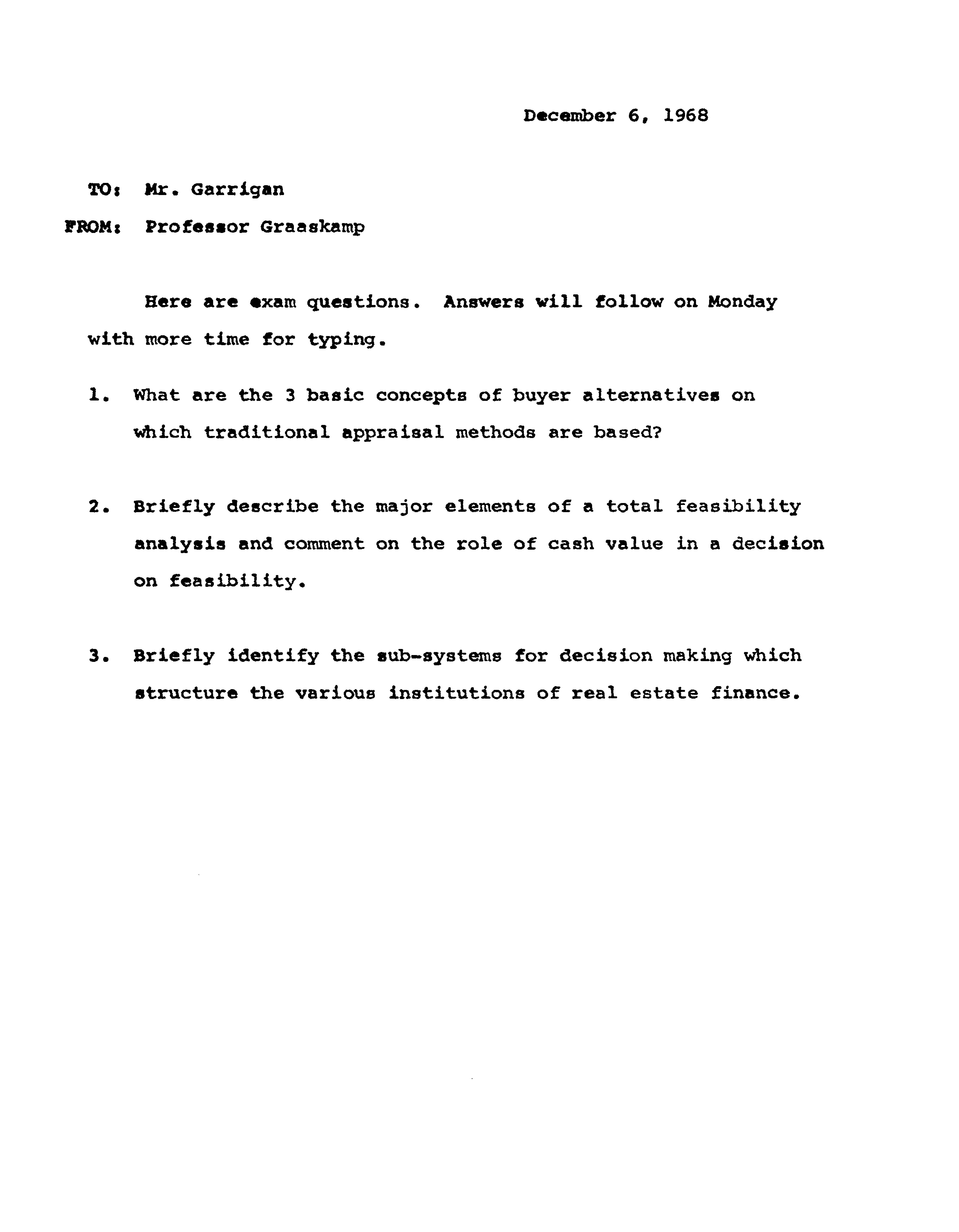 December 6, 1968

TO: Mr. Garrigan
FROM: Professor Graaskamp

Here are exam questions. Answers will follow on Monday with more time for typing.

1. What are the 3 basic concepts of buyer alternatives on which traditional appraisal methods are based?

2. Briefly describe the major elements of a total feasibility analysis and comment on the role of cash value in a decision on feasibility.

3. Briefly identify the sub-systems for decision making which structure the various institutions of real estate finance.